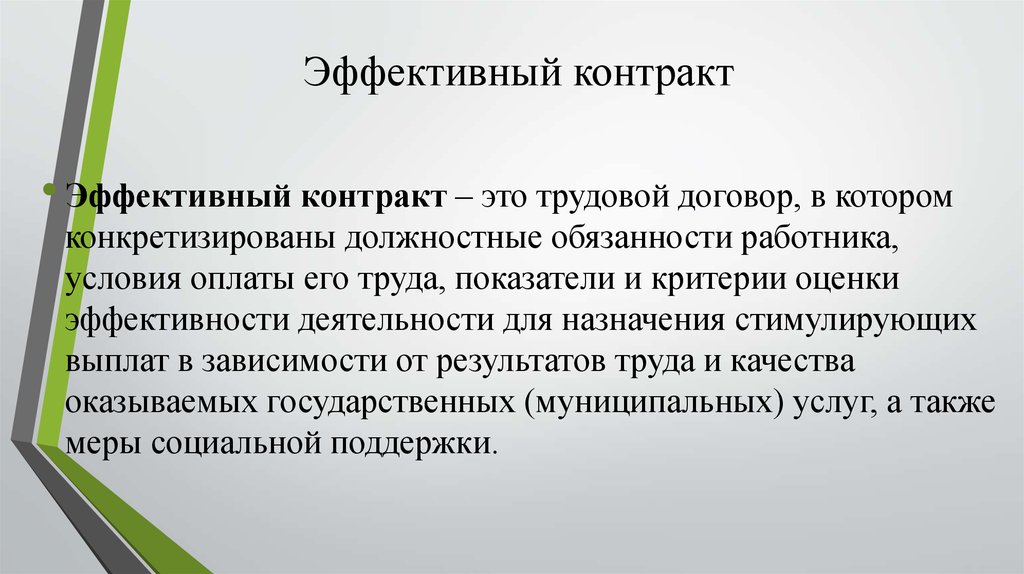 Эффективный контракт

• Эффективный контракт – это трудовой договор, в котором конкретизированы должностные обязанности работника, условия оплаты его труда, показатели и критерии оценки эффективности деятельности для назначения стимулирующих выплат в зависимости от результатов труда и качества оказываемых государственных (муниципальных) услуг, а также меры социальной поддержки.